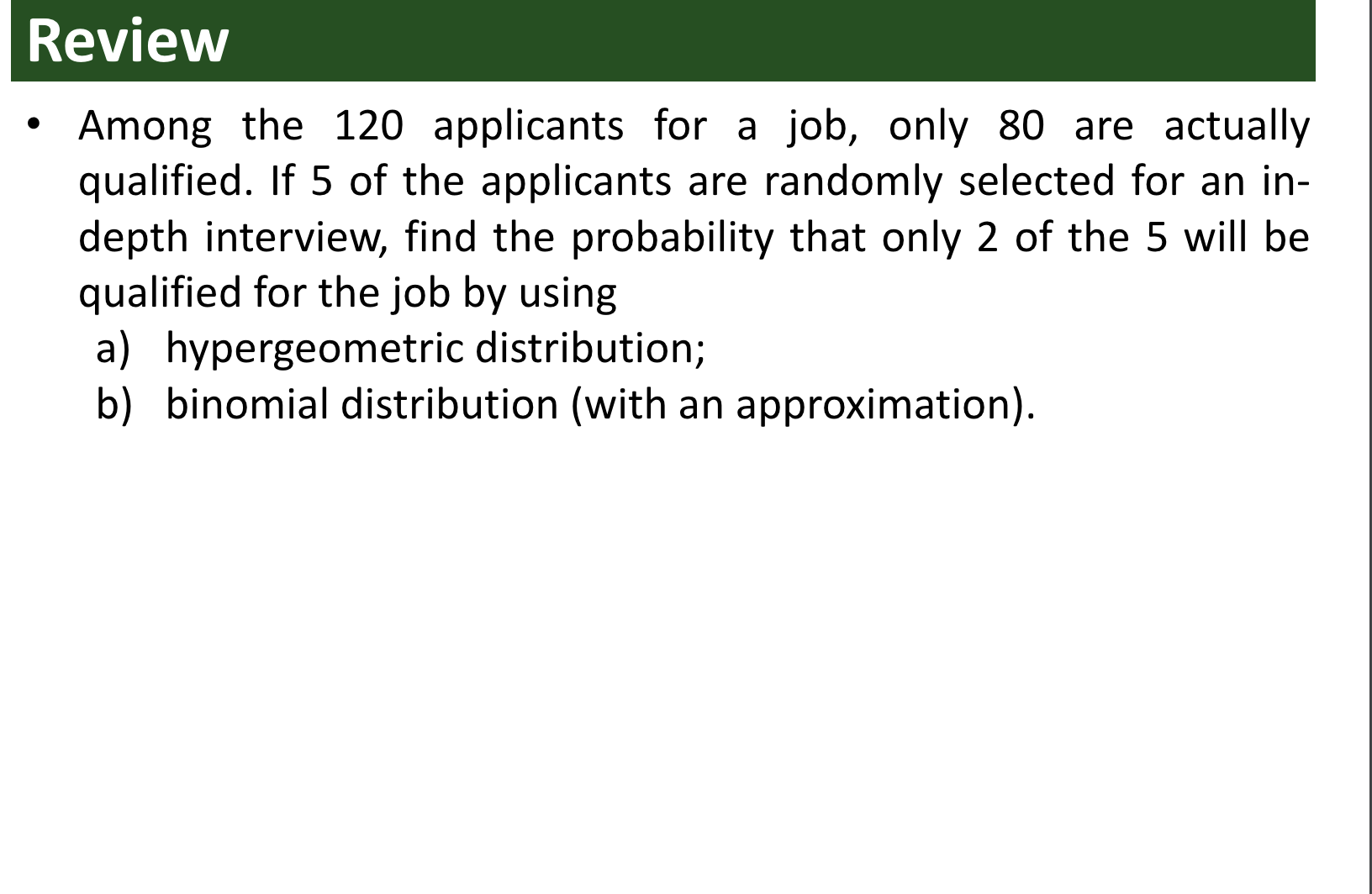 Review

• Among the 120 applicants for a job, only 80 are actually qualified. If 5 of the applicants are randomly selected for an in-depth interview, find the probability that only 2 of the 5 will be qualified for the job by using

a) hypergeometric distribution;

b) binomial distribution (with an approximation).